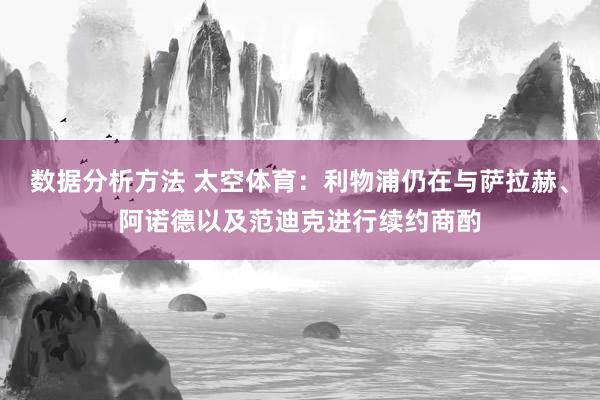 数据分析方法 太空体育：利物浦仍在与萨拉赫、阿诺德以及范迪克进行续约商酌